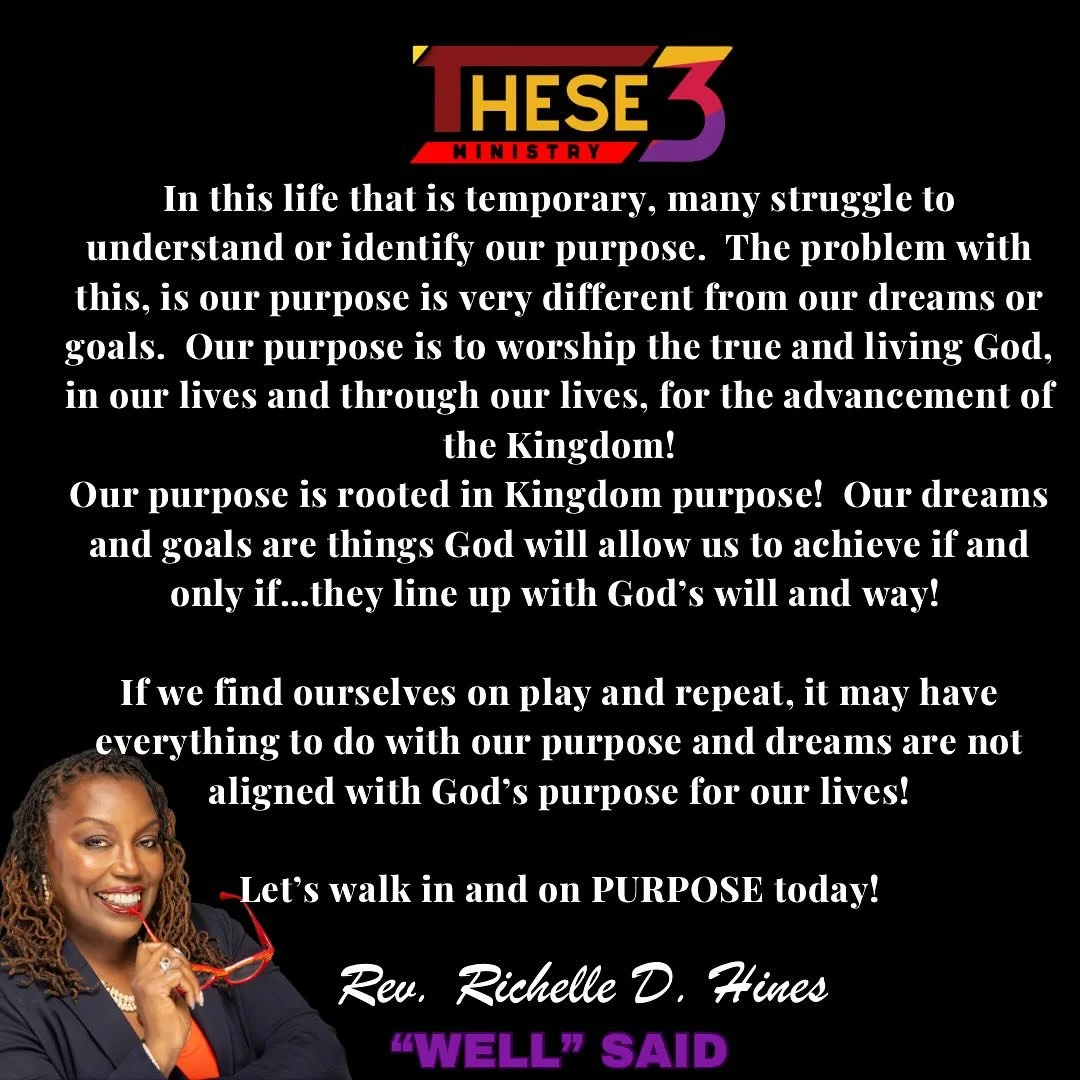 THESE 3
MINISTRY

In this life that is temporary, many struggle to understand or identify our purpose. The problem with this, is our purpose is very different from our dreams or goals. Our purpose is to worship the true and living God, in our lives and through our lives, for the advancement of the Kingdom!
Our purpose is rooted in Kingdom purpose! Our dreams and goals are things God will allow us to achieve if and only if...they line up with God's will and way!

If we find ourselves on play and repeat, it may have everything to do with our purpose and dreams are not aligned with God's purpose for our lives!

Let's walk in and on PURPOSE today!

Rev. Richelle D. Hines
"WELL" SAID